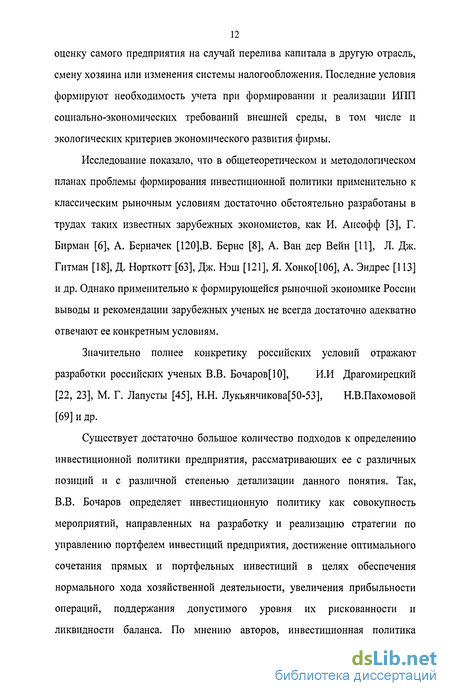 12

оценку самого предприятия на случай перелива капитала в другую отрасль, смену хозяина или изменения системы налогообложения. Последние условия формируют необходимость учета при формировании и реализации ИПП социально-экономических требований внешней среды, в том числе и экологических критериев экономического развития фирмы.

Исследование показало, что в общетеоретическом и методологическом планах проблемы формирования инвестиционной политики применительно к классическим рыночным условиям достаточно обстоятельно разработаны в трудах таких известных зарубежных экономистов, как И. Ансофф [3], Г. Бирман [6], А. Берначек [120],В. Бернс [8], А. Ван дер Вейн [11], Л. Дж. Гитман [18], Д. Норткотт [63], Дж. Нэш [121], Я. Хонко[106], А. Эндрес [113] и др. Однако применительно к формирующейся рыночной экономике России выводы и рекомендации зарубежных ученых не всегда достаточно адекватно отвечают ее конкретным условиям.

Значительно полнее конкретику российских условий отражают разработки российских ученых В.В. Бочаров[10], И.И Драгомирецкий [22, 23], М. Г. Лапусты [45], Н.Н. Лукьянчикова[50-53], Н.В.Пахомовой [69] и др.

Существует достаточно большое количество подходов к определению инвестиционной политики предприятия, рассматривающих ее с различных позиций и с различной степенью детализации данного понятия. Так, В.В. Бочаров определяет инвестиционную политику как совокупность мероприятий, направленных на разработку и реализацию стратегии по управлению портфелем инвестиций предприятия, достижение оптимального сочетания прямых и портфельных инвестиций в целях обеспечения нормального хода хозяйственной деятельности, увеличения прибыльности операций, поддержания допустимого уровня их рискованности и ликвидности баланса. По мнению авторов, инвестиционная политика

dsLib.net
библиотека диссертаций